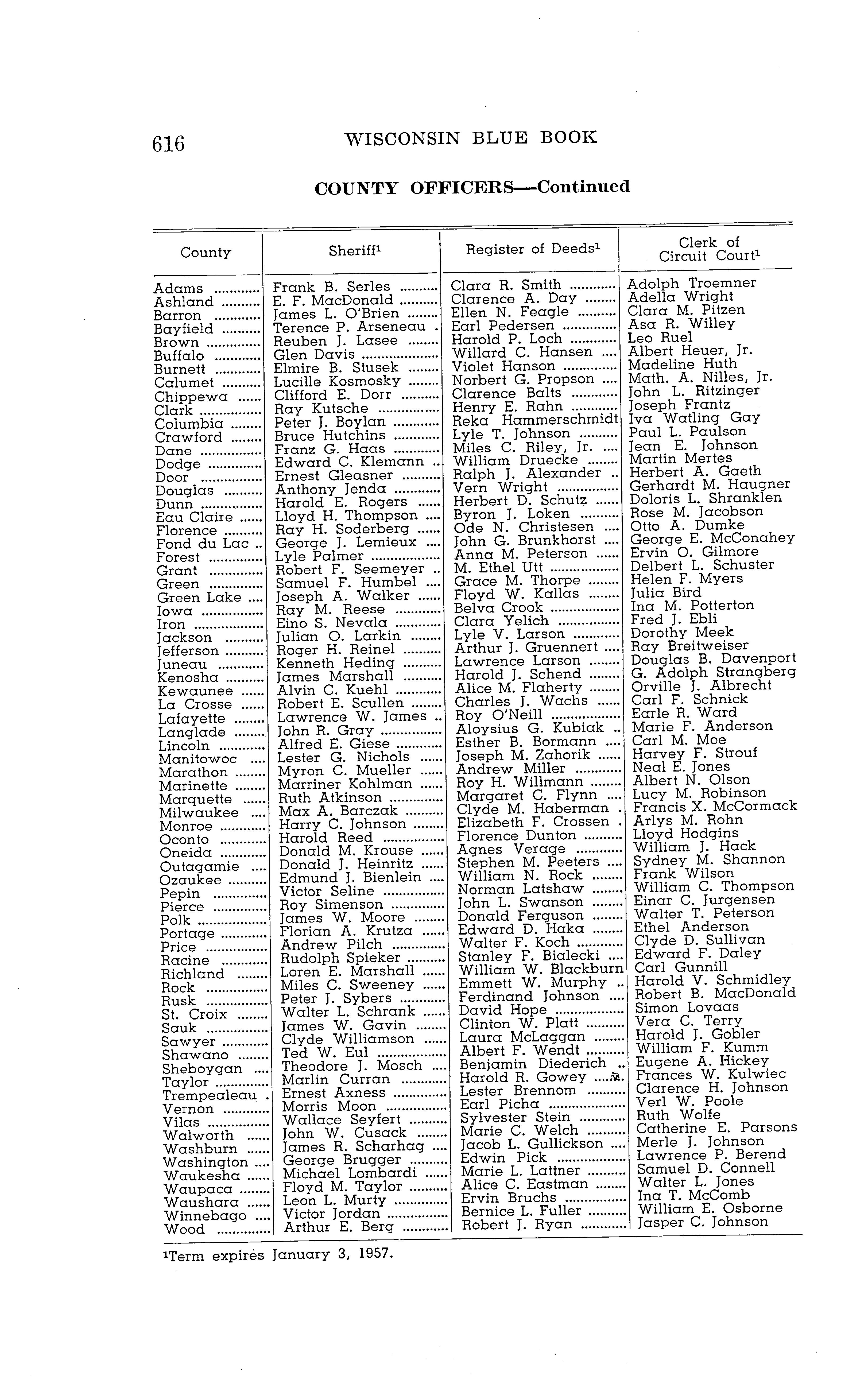 616 WISCONSIN BLUE BOOK

COUNTY OFFICERS—Continued

| County | Sheriff$^1$ | Register of Deeds$^1$ | Clerk of Circuit Court$^1$ |
|---|---|---|---|
| Adams | Frank B. Serles | Clara R. Smith | Adolph Troemner |
| Ashland | E. F. MacDonald | Clarence A. Day | Adella Wright |
| Barron | James L. O'Brien | Ellen N. Feagle | Clara M. Pitzen |
| Bayfield | Terence P. Arseneau | Earl Pedersen | Asa R. Willey |
| Brown | Reuben J. Lasee | Harold P. Loch | Leo Ruel |
| Buffalo | Glen Davis | Willard C. Hansen | Albert Heuer, Jr. |
| Burnett | Elmire B. Stusek | Violet Hanson | Madeline Huth |
| Calumet | Lucille Kosmosky | Norbert G. Propson | Math. A. Nilles, Jr. |
| Chippewa | Clifford E. Dorr | Clarence Balts | John L. Ritzinger |
| Clark | Ray Kutsche | Henry E. Rahn | Joseph Frantz |
| Columbia | Peter J. Boylan | Reka Hammerschmidt | Iva Watling Gay |
| Crawford | Bruce Hutchins | Lyle T. Johnson | Paul L. Paulson |
| Dane | Franz G. Haas | Miles C. Riley, Jr. | Jean E. Johnson |
| Dodge | Edward C. Klemann | William Druecke | Martin Mertes |
| Door | Ernest Gleasner | Ralph J. Alexander | Herbert A. Gaeth |
| Douglas | Anthony Jenda | Vern Wright | Gerhardt M. Haugner |
| Dunn | Harold E. Rogers | Herbert D. Schutz | Doloris L. Shranklen |
| Eau Claire | Lloyd H. Thompson | Byron J. Loken | Rose M. Jacobson |
| Florence | Ray H. Soderberg | Ode N. Christesen | Otto A. Dumke |
| Fond du Lac | George J. Lemieux | John G. Brunkhorst | George E. McConahey |
| Forest | Lyle Palmer | Anna M. Peterson | Ervin O. Gilmore |
| Grant | Robert F. Seemeyer | M. Ethel Utt | Delbert L. Schuster |
| Green | Samuel F. Humbel | Grace M. Thorpe | Helen F. Myers |
| Green Lake | Joseph A. Walker | Floyd W. Kallas | Julia Bird |
| Iowa | Ray M. Reese | Belva Crook | Ina M. Potterton |
| Iron | Eino S. Nevala | Clara Yelich | Fred J. Ebli |
| Jackson | Julian O. Larkin | Lyle V. Larson | Dorothy Meek |
| Jefferson | Roger H. Reinel | Arthur J. Gruennert | Ray Breitweiser |
| Juneau | Kenneth Heding | Lawrence Larson | Douglas B. Davenport |
| Kenosha | James Marshall | Harold J. Schend | G. Adolph Strangberg |
| Kewaunee | Alvin C. Kuehl | Alice M. Flaherty | Orville J. Albrecht |
| La Crosse | Robert E. Scullen | Charles J. Wachs | Carl F. Schnick |
| Lafayette | Lawrence W. James | Roy O'Neill | Earle R. Ward |
| Langlade | John R. Gray | Aloysius G. Kubiak | Marie F. Anderson |
| Lincoln | Alfred E. Giese | Esther B. Bormann | Carl M. Moe |
| Manitowoc | Lester G. Nichols | Joseph M. Zahorik | Harvey F. Strouf |
| Marathon | Myron C. Mueller | Andrew Miller | Neal E. Jones |
| Marinette | Marriner Kohlman | Roy H. Willmann | Albert N. Olson |
| Marquette | Ruth Atkinson | Margaret C. Flynn | Lucy M. Robinson |
| Milwaukee | Max A. Barczak | Clyde M. Haberman | Francis X. McCormack |
| Monroe | Harry C. Johnson | Elizabeth F. Crossen | Arlys M. Rohn |
| Oconto | Harold Reed | Florence Dunton | Lloyd Hodgins |
| Oneida | Donald M. Krouse | Agnes Verage | William J. Hack |
| Outagamie | Donald J. Heinritz | Stephen M. Peeters | Sydney M. Shannon |
| Ozaukee | Edmund J. Bienlein | William N. Rock | Frank Wilson |
| Pepin | Victor Seline | Norman Latshaw | William C. Thompson |
| Pierce | Roy Simenson | John L. Swanson | Einar C. Jurgensen |
| Polk | James W. Moore | Donald Ferguson | Walter T. Peterson |
| Portage | Florian A. Krutza | Edward D. Haka | Ethel Anderson |
| Price | Andrew Pilch | Walter F. Koch | Clyde D. Sullivan |
| Racine | Rudolph Spieker | Stanley F. Bialecki | Edward F. Daley |
| Richland | Loren E. Marshall | William W. Blackburn | Carl Gunnill |
| Rock | Miles C. Sweeney | Emmett W. Murphy | Harold V. Schmidley |
| Rusk | Peter J. Sybers | Ferdinand Johnson | Robert B. MacDonald |
| St. Croix | Walter L. Schrank | David Hope | Simon Lovaas |
| Sauk | James W. Gavin | Clinton W. Platt | Vera C. Terry |
| Sawyer | Clyde Williamson | Laura McLaggan | Harold J. Gobler |
| Shawano | Ted W. Eul | Albert F. Wendt | William F. Kumm |
| Sheboygan | Theodore J. Mosch | Benjamin Diederich | Eugene A. Hickey |
| Taylor | Marlin Curran | Harold R. Gowey | Frances W. Kulwiec |
| Trempealeau | Ernest Axness | Lester Brennom | Clarence H. Johnson |
| Vernon | Morris Moon | Earl Picha | Verl W. Poole |
| Vilas | Wallace Seyfert | Sylvester Stein | Ruth Wolfe |
| Walworth | John W. Cusack | Marie C. Welch | Catherine E. Parsons |
| Washburn | James R. Scharhag | Jacob L. Gullickson | Merle J. Johnson |
| Washington | George Brugger | Edwin Pick | Lawrence P. Berend |
| Waukesha | Michael Lombardi | Marie L. Lattner | Samuel D. Connell |
| Waupaca | Floyd M. Taylor | Alice C. Eastman | Walter L. Jones |
| Waushara | Leon L. Murty | Ervin Bruchs | Ina T. McComb |
| Winnebago | Victor Jordan | Bernice L. Fuller | William E. Osborne |
| Wood | Arthur E. Berg | Robert J. Ryan | Jasper C. Johnson |

$^1$Term expires January 3, 1957.